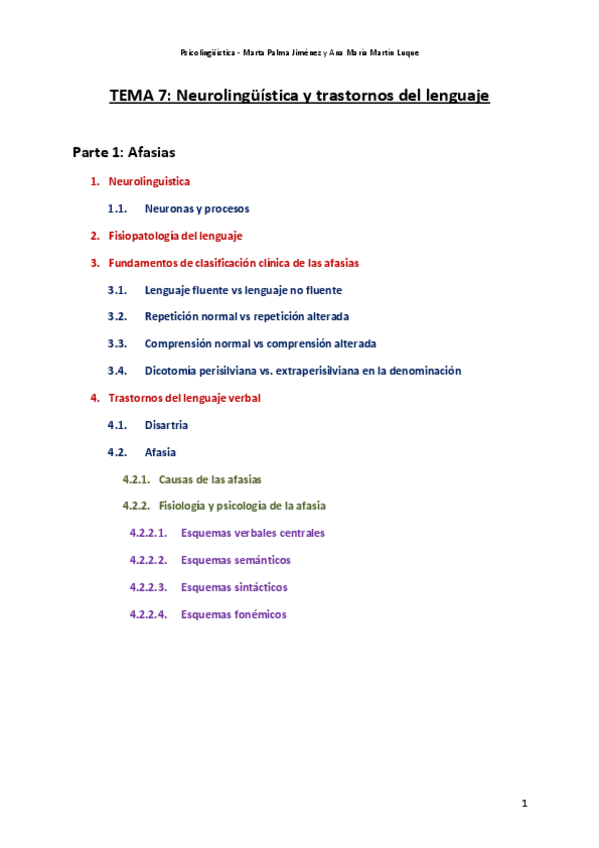 Psicolingüística - Marta Palma Jiménez y Ana María Martín Luque

TEMA 7: Neurolingüística y trastornos del lenguaje

Parte 1: Afasias

1. Neurolinguistica

1.1. Neuronas y procesos

2. Fisiopatología del lenguaje

3. Fundamentos de clasificación clínica de las afasias

3.1. Lenguaje fluente vs lenguaje no fluente

3.2. Repetición normal vs repetición alterada

3.3. Comprensión normal vs comprensión alterada

3.4. Dicotomía perisilviana vs. extraperisilviana en la denominación

4. Trastornos del lenguaje verbal

4.1. Disartria

4.2. Afasia

4.2.1. Causas de las afasias

4.2.2. Fisiología y psicología de la afasia

4.2.2.1. Esquemas verbales centrales

4.2.2.2. Esquemas semánticos

4.2.2.3. Esquemas sintácticos

4.2.2.4. Esquemas fonémicos

1